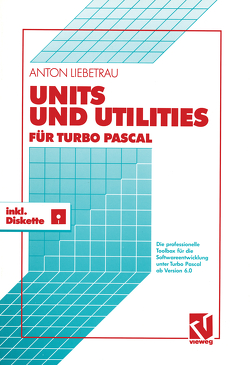 ANTON LIEBETRAU

UNITS UND UTILITIES

FÜR TURBO PASCAL

inkl. Diskette

Die professionelle Toolbox für die Softwareentwicklung unter Turbo Pascal ab Version 6.0

vieweg